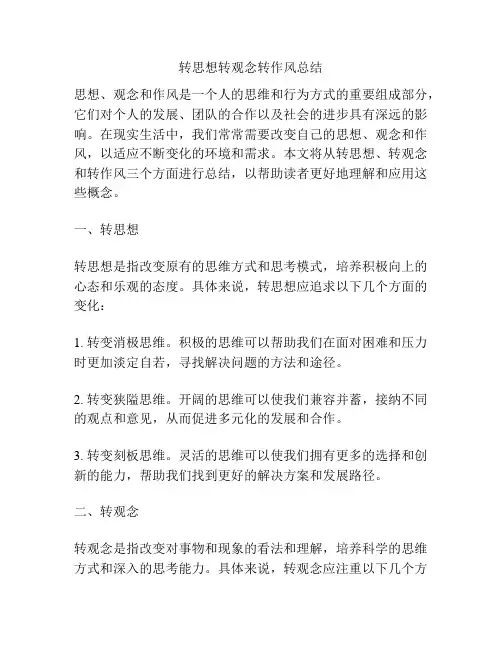 转思想转观念转作风总结

思想、观念和作风是一个人的思维和行为方式的重要组成部分，它们对个人的发展、团队的合作以及社会的进步具有深远的影响。在现实生活中，我们常常需要改变自己的思想、观念和作风，以适应不断变化的环境和需求。本文将从转思想、转观念和转作风三个方面进行总结，以帮助读者更好地理解和应用这些概念。

一、转思想

转思想是指改变原有的思维方式和思考模式，培养积极向上的心态和乐观的态度。具体来说，转思想应追求以下几个方面的变化：

1. 转变消极思维。积极的思维可以帮助我们在面对困难和压力时更加淡定自若，寻找解决问题的方法和途径。

2. 转变狭隘思维。开阔的思维可以使我们兼容并蓄，接纳不同的观点和意见，从而促进多元化的发展和合作。

3. 转变刻板思维。灵活的思维可以使我们拥有更多的选择和创新的能力，帮助我们找到更好的解决方案和发展路径。

二、转观念

转观念是指改变对事物和现象的看法和理解，培养科学的思维方式和深入的思考能力。具体来说，转观念应注重以下几个方